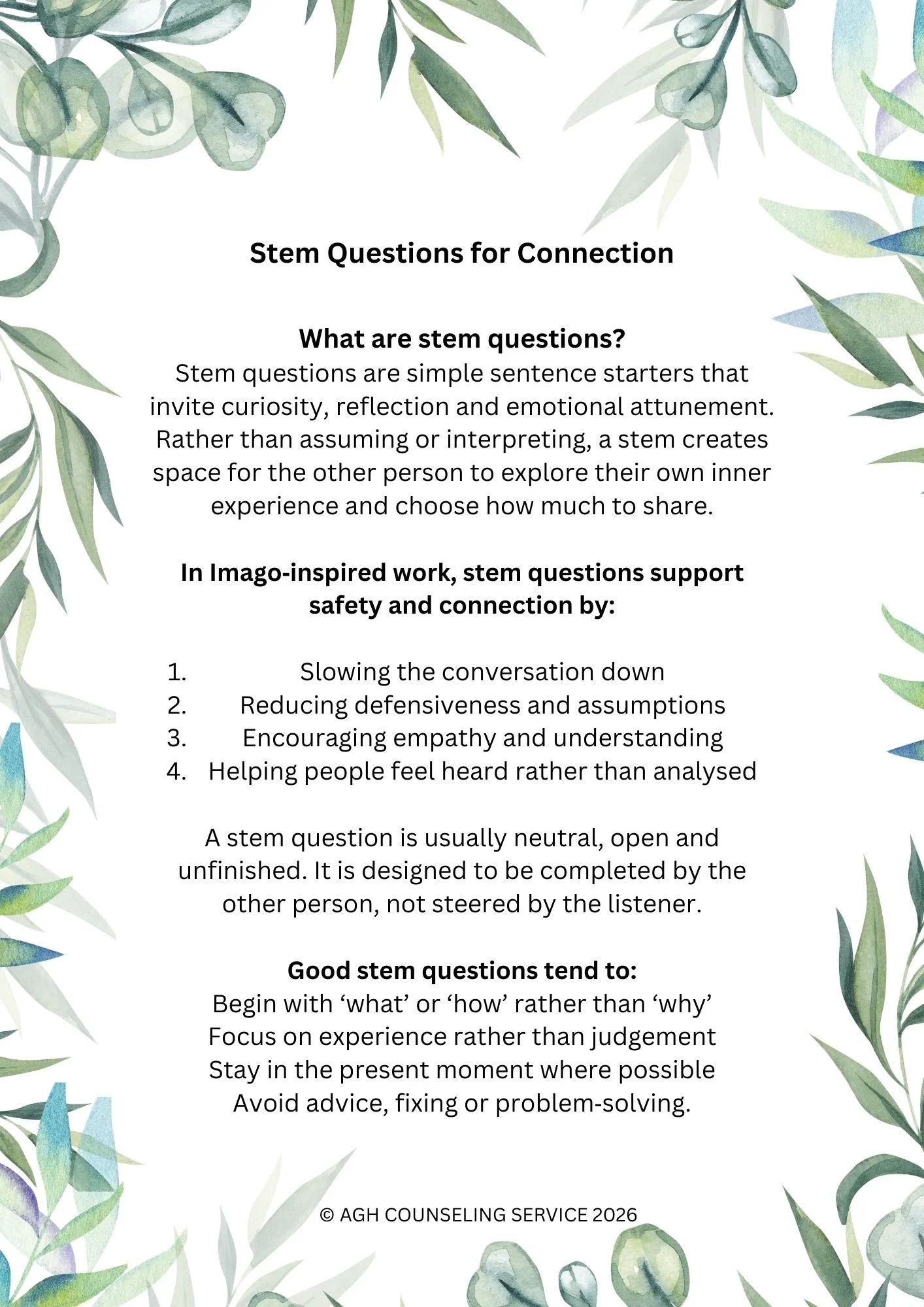 Stem Questions for Connection

What are stem questions?
Stem questions are simple sentence starters that invite curiosity, reflection and emotional attunement. Rather than assuming or interpreting, a stem creates space for the other person to explore their own inner experience and choose how much to share.

In Imago-inspired work, stem questions support safety and connection by:

1. Slowing the conversation down
2. Reducing defensiveness and assumptions
3. Encouraging empathy and understanding
4. Helping people feel heard rather than analysed

A stem question is usually neutral, open and unfinished. It is designed to be completed by the other person, not steered by the listener.

Good stem questions tend to:
Begin with ‘what’ or ‘how’ rather than ‘why’
Focus on experience rather than judgement
Stay in the present moment where possible
Avoid advice, fixing or problem-solving.

© AGH COUNSELING SERVICE 2026